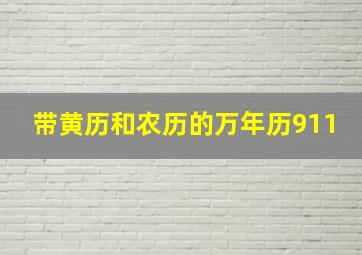 带黄历和农历的万年历911